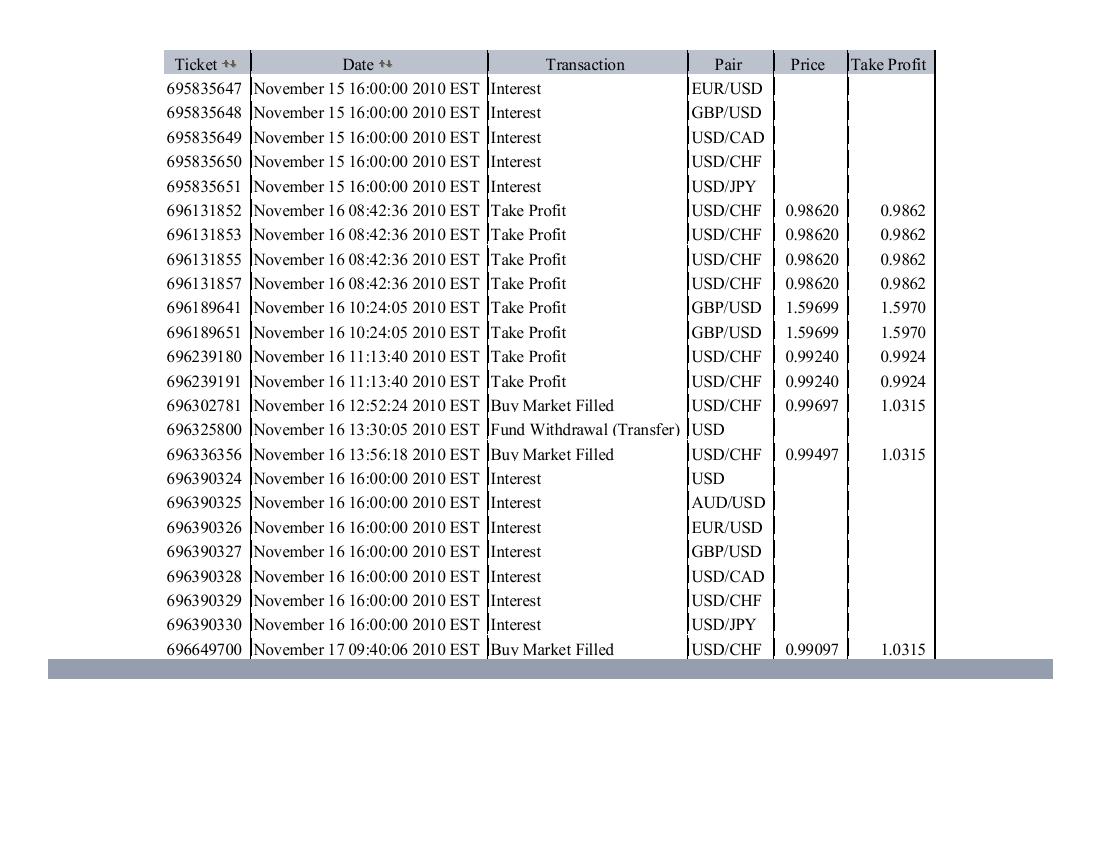 | Ticket | Date | Transaction | Pair | Price | Take Profit |
|---|---|---|---|---|---|
| 695835647 | November 15 16:00:00 2010 EST | Interest | EUR/USD | | |
| 695835648 | November 15 16:00:00 2010 EST | Interest | GBP/USD | | |
| 695835649 | November 15 16:00:00 2010 EST | Interest | USD/CAD | | |
| 695835650 | November 15 16:00:00 2010 EST | Interest | USD/CHF | | |
| 695835651 | November 15 16:00:00 2010 EST | Interest | USD/JPY | | |
| 696131852 | November 16 08:42:36 2010 EST | Take Profit | USD/CHF | 0.98620 | 0.9862 |
| 696131853 | November 16 08:42:36 2010 EST | Take Profit | USD/CHF | 0.98620 | 0.9862 |
| 696131855 | November 16 08:42:36 2010 EST | Take Profit | USD/CHF | 0.98620 | 0.9862 |
| 696131857 | November 16 08:42:36 2010 EST | Take Profit | USD/CHF | 0.98620 | 0.9862 |
| 696189641 | November 16 10:24:05 2010 EST | Take Profit | GBP/USD | 1.59699 | 1.5970 |
| 696189651 | November 16 10:24:05 2010 EST | Take Profit | GBP/USD | 1.59699 | 1.5970 |
| 696239180 | November 16 11:13:40 2010 EST | Take Profit | USD/CHF | 0.99240 | 0.9924 |
| 696239191 | November 16 11:13:40 2010 EST | Take Profit | USD/CHF | 0.99240 | 0.9924 |
| 696302781 | November 16 12:52:24 2010 EST | Buy Market Filled | USD/CHF | 0.99697 | 1.0315 |
| 696325800 | November 16 13:30:05 2010 EST | Fund Withdrawal (Transfer) | USD | | |
| 696336356 | November 16 13:56:18 2010 EST | Buy Market Filled | USD/CHF | 0.99497 | 1.0315 |
| 696390324 | November 16 16:00:00 2010 EST | Interest | USD | | |
| 696390325 | November 16 16:00:00 2010 EST | Interest | AUD/USD | | |
| 696390326 | November 16 16:00:00 2010 EST | Interest | EUR/USD | | |
| 696390327 | November 16 16:00:00 2010 EST | Interest | GBP/USD | | |
| 696390328 | November 16 16:00:00 2010 EST | Interest | USD/CAD | | |
| 696390329 | November 16 16:00:00 2010 EST | Interest | USD/CHF | | |
| 696390330 | November 16 16:00:00 2010 EST | Interest | USD/JPY | | |
| 696649700 | November 17 09:40:06 2010 EST | Buy Market Filled | USD/CHF | 0.99097 | 1.0315 |